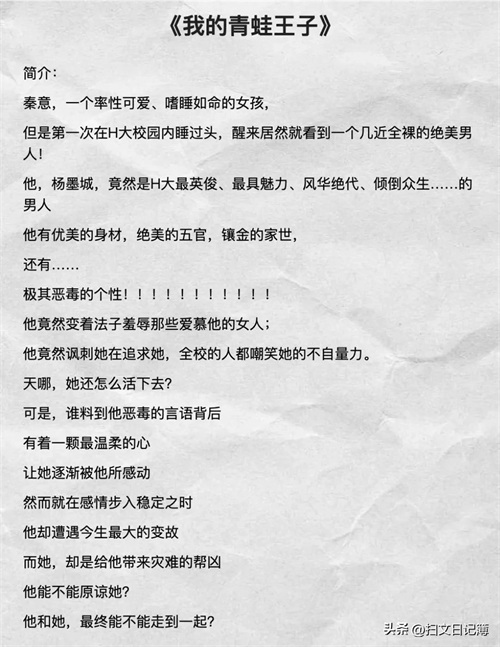 《我的青蛙王子》

简介：

秦意，一个率性可爱、嗜睡如命的女孩，

但是第一次在H大校园内睡过头，醒来居然就看到一个几近全裸的绝美男人！

他，杨墨城，竟然是H大最英俊、最具魅力、风华绝代、倾倒众生……的男人

他有优美的身材，绝美的五官，镶金的家世，

还有……

极其恶毒的个性！！！！！！！！！！！

他竟然变着法子羞辱那些爱慕他的女人；

他竟然讽刺她在追求她，全校的人都嘲笑她的不自量力。

天哪，她还怎么活下去？

可是，谁料到他恶毒的言语背后

有着一颗最温柔的心

让她逐渐被他所感动

然而就在感情步入稳定之时

他却遭遇今生最大的变故

而她，却是给他带来灾难的帮凶

他能不能原谅她？

他和她，最终能不能走到一起？

头条 @扫文日记簿